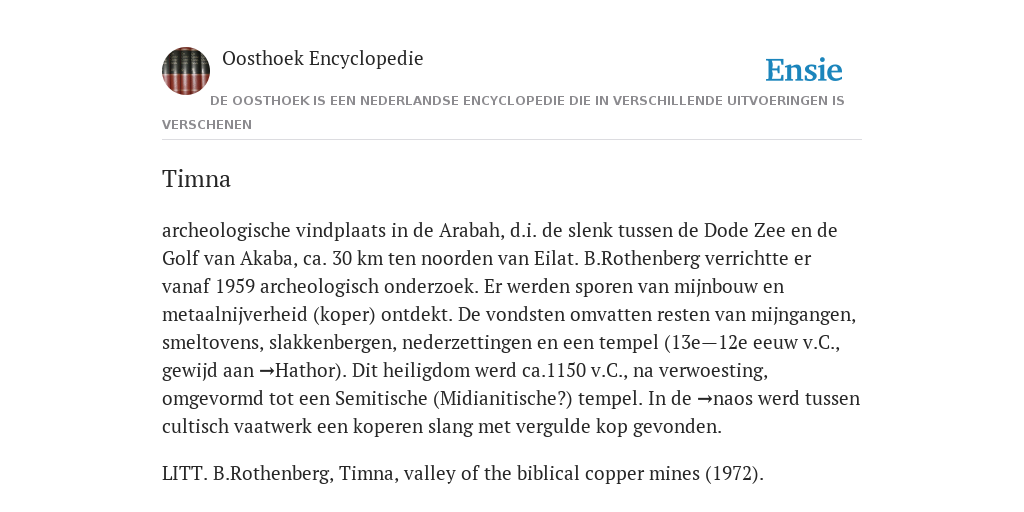 Oosthoek Encyclopedie

Ensie

DE OOSTHOEK IS EEN NEDERLANDSE ENCYCLOPEDIE DIE IN VERSCHILLENDE UITVOERINGEN IS VERSCHENEN

Timna

archeologische vindplaats in de Arabah, d.i. de slenk tussen de Dode Zee en de Golf van Akaba, ca. 30 km ten noorden van Eilat. B.Rothenberg verrichtte er vanaf 1959 archeologisch onderzoek. Er werden sporen van mijnbouw en metaalnijverheid (koper) ontdekt. De vondsten omvatten resten van mijngangen, smeltovens, slakkenbergen, nederzettingen en een tempel (13e—12e eeuw v.C., gewijd aan →Hathor). Dit heiligdom werd ca.1150 v.C., na verwoesting, omgevormd tot een Semitische (Midianitische?) tempel. In de →naos werd tussen cultisch vaatwerk een koperen slang met vergulde kop gevonden.

LITT. B.Rothenberg, Timna, valley of the biblical copper mines (1972).